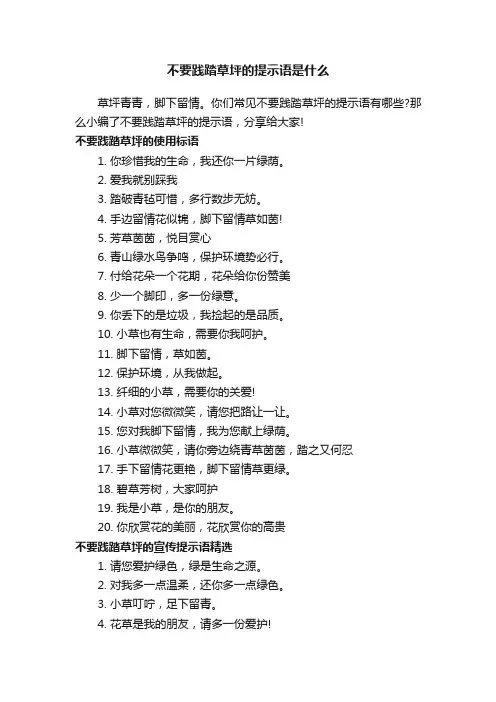 不要践踏草坪的提示语是什么

草坪青青，脚下留情。你们常见不要践踏草坪的提示语有哪些?那么小编了不要践踏草坪的提示语，分享给大家!

不要践踏草坪的使用标语

1. 你珍惜我的生命，我还你一片绿荫。
2. 爱我就别踩我
3. 踏破青毡可惜，多行数步无妨。
4. 手边留情花似锦，脚下留情草如茵!
5. 芳草茵茵，悦目赏心
6. 青山绿水鸟争鸣，保护环境势必行。
7. 付给花朵一个花期，花朵给你份赞美
8. 少一个脚印，多一份绿意。
9. 你丢下的是垃圾，我捡起的是品质。
10. 小草也有生命，需要你我呵护。
11. 脚下留情，草如茵。
12. 保护环境，从我做起。
13. 纤细的小草，需要你的关爱!
14. 小草对您微微笑，请您把路让一让。
15. 您对我脚下留情，我为您献上绿荫。
16. 小草微微笑，请你旁边绕青草茵茵，踏之又何忍
17. 手下留情花更艳，脚下留情草更绿。
18. 碧草芳树，大家呵护
19. 我是小草，是你的朋友。
20. 你欣赏花的美丽，花欣赏你的高贵

不要践踏草坪的宣传提示语精选

1. 请您爱护绿色，绿是生命之源。
2. 对我多一点温柔，还你多一点绿色。
3. 小草叮咛，足下留青。
4. 花草是我的朋友，请多一份爱护!